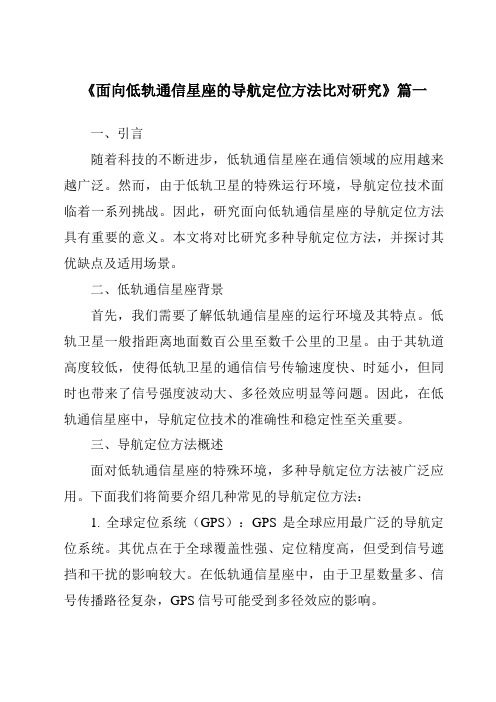 《面向低轨通信星座的导航定位方法比对研究》篇一

一、引言

随着科技的不断进步，低轨通信星座在通信领域的应用越来越广泛。然而，由于低轨卫星的特殊运行环境，导航定位技术面临着一系列挑战。因此，研究面向低轨通信星座的导航定位方法具有重要的意义。本文将对比研究多种导航定位方法，并探讨其优缺点及适用场景。

二、低轨通信星座背景

首先，我们需要了解低轨通信星座的运行环境及其特点。低轨卫星一般指距离地面数百公里至数千公里的卫星。由于其轨道高度较低，使得低轨卫星的通信信号传输速度快、时延小，但同时也带来了信号强度波动大、多径效应明显等问题。因此，在低轨通信星座中，导航定位技术的准确性和稳定性至关重要。

三、导航定位方法概述

面对低轨通信星座的特殊环境，多种导航定位方法被广泛应用。下面我们将简要介绍几种常见的导航定位方法：

1. 全球定位系统（GPS）：GPS 是全球应用最广泛的导航定位系统。其优点在于全球覆盖性强、定位精度高，但受到信号遮挡和干扰的影响较大。在低轨通信星座中，由于卫星数量多、信号传播路径复杂，GPS 信号可能受到多径效应的影响。